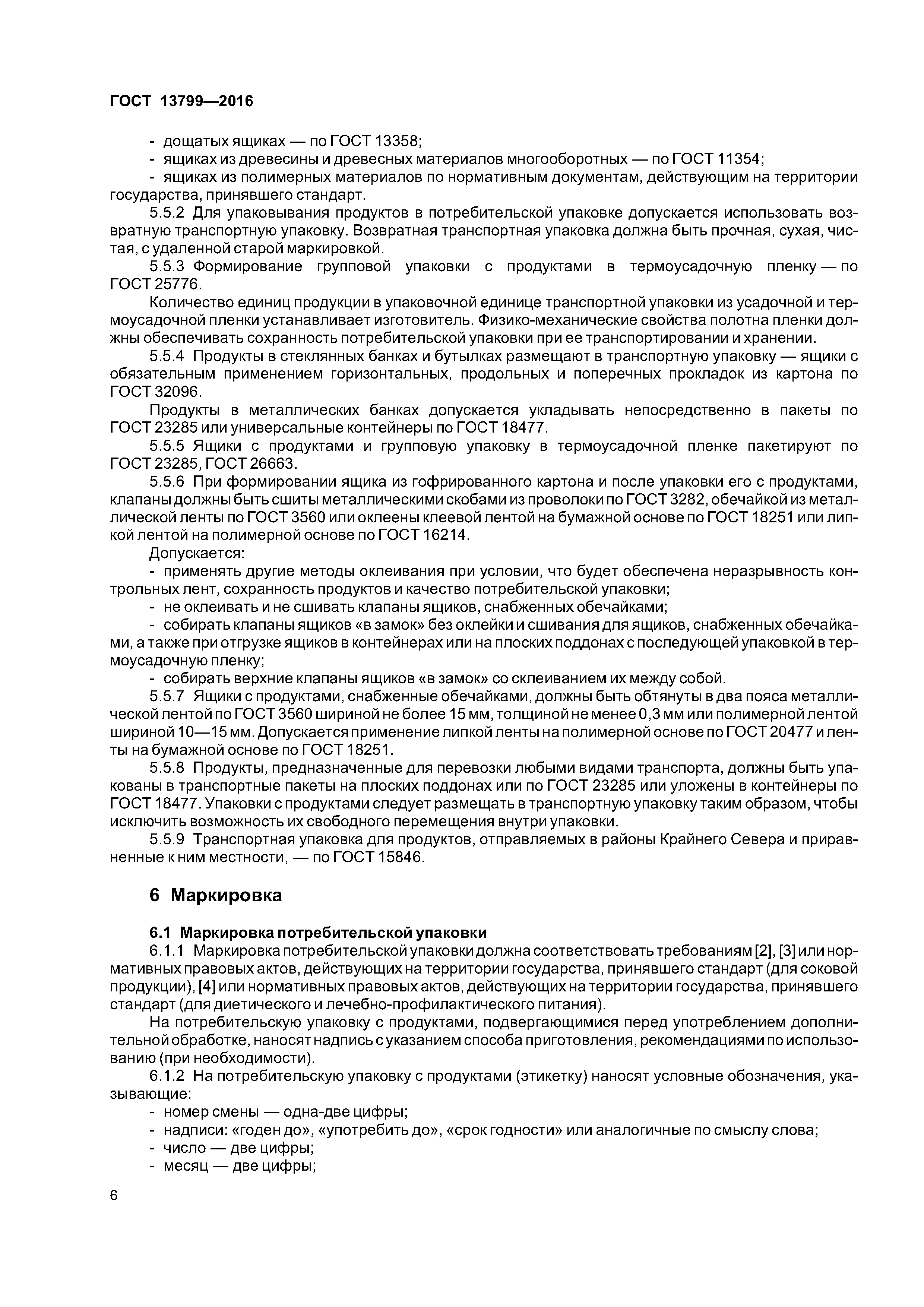 ГОСТ 13799—2016

- дощатых ящиках — по ГОСТ 13358;
- ящиках из древесины и древесных материалов многооборотных — по ГОСТ 11354;
- ящиках из полимерных материалов по нормативным документам, действующим на территории государства, принявшего стандарт.

5.5.2 Для упаковывания продуктов в потребительской упаковке допускается использовать возвратную транспортную упаковку. Возвратная транспортная упаковка должна быть прочная, сухая, чистая, с удаленной старой маркировкой.

5.5.3 Формирование групповой упаковки с продуктами в термоусадочную пленку — по ГОСТ 25776.

Количество единиц продукции в упаковочной единице транспортной упаковки из усадочной и термоусадочной пленки устанавливает изготовитель. Физико-механические свойства полотна пленки должны обеспечивать сохранность потребительской упаковки при ее транспортировании и хранении.

5.5.4 Продукты в стеклянных банках и бутылках размещают в транспортную упаковку — ящики с обязательным применением горизонтальных, продольных и поперечных прокладок из картона по ГОСТ 32096.

Продукты в металлических банках допускается укладывать непосредственно в пакеты по ГОСТ 23285 или универсальные контейнеры по ГОСТ 18477.

5.5.5 Ящики с продуктами и групповую упаковку в термоусадочной пленке пакетируют по ГОСТ 23285, ГОСТ 26663.

5.5.6 При формировании ящика из гофрированного картона и после упаковки его с продуктами, клапаны должны быть сшиты металлическими скобами из проволоки по ГОСТ 3282, обечайкой из металлической ленты по ГОСТ 3560 или оклеены клеевой лентой на бумажной основе по ГОСТ 18251 или липкой лентой на полимерной основе по ГОСТ 16214.

Допускается:
- применять другие методы оклеивания при условии, что будет обеспечена неразрывность контрольных лент, сохранность продуктов и качество потребительской упаковки;
- не оклеивать и не сшивать клапаны ящиков, снабженных обечайками;
- собирать клапаны ящиков «в замок» без оклейки и сшивания для ящиков, снабженных обечайками, а также при отгрузке ящиков в контейнерах или на плоских поддонах с последующей упаковкой в термоусадочную пленку;
- собирать верхние клапаны ящиков «в замок» со склеиванием их между собой.

5.5.7 Ящики с продуктами, снабженные обечайками, должны быть обтянуты в два пояса металлической лентой по ГОСТ 3560 шириной не более 15 мм, толщиной не менее 0,3 мм или полимерной лентой шириной 10—15 мм. Допускается применение липкой ленты на полимерной основе по ГОСТ 20477 и ленты на бумажной основе по ГОСТ 18251.

5.5.8 Продукты, предназначенные для перевозки любыми видами транспорта, должны быть упакованы в транспортные пакеты на плоских поддонах или по ГОСТ 23285 или уложены в контейнеры по ГОСТ 18477. Упаковки с продуктами следует размещать в транспортную упаковку таким образом, чтобы исключить возможность их свободного перемещения внутри упаковки.

5.5.9 Транспортная упаковка для продуктов, отправляемых в районы Крайнего Севера и приравненные к ним местности, — по ГОСТ 15846.

6 Маркировка

6.1 Маркировка потребительской упаковки

6.1.1 Маркировка потребительской упаковки должна соответствовать требованиям [2], [3] или нормативных правовых актов, действующих на территории государства, принявшего стандарт (для соковой продукции), [4] или нормативных правовых актов, действующих на территории государства, принявшего стандарт (для диетического и лечебно-профилактического питания).

На потребительскую упаковку с продуктами, подвергающимися перед употреблением дополнительной обработке, наносят надпись с указанием способа приготовления, рекомендациями по использованию (при необходимости).

6.1.2 На потребительскую упаковку с продуктами (этикетку) наносят условные обозначения, указывающие:
- номер смены — одна-две цифры;
- надписи: «годен до», «употребить до», «срок годности» или аналогичные по смыслу слова;
- число — две цифры;
- месяц — две цифры;

6